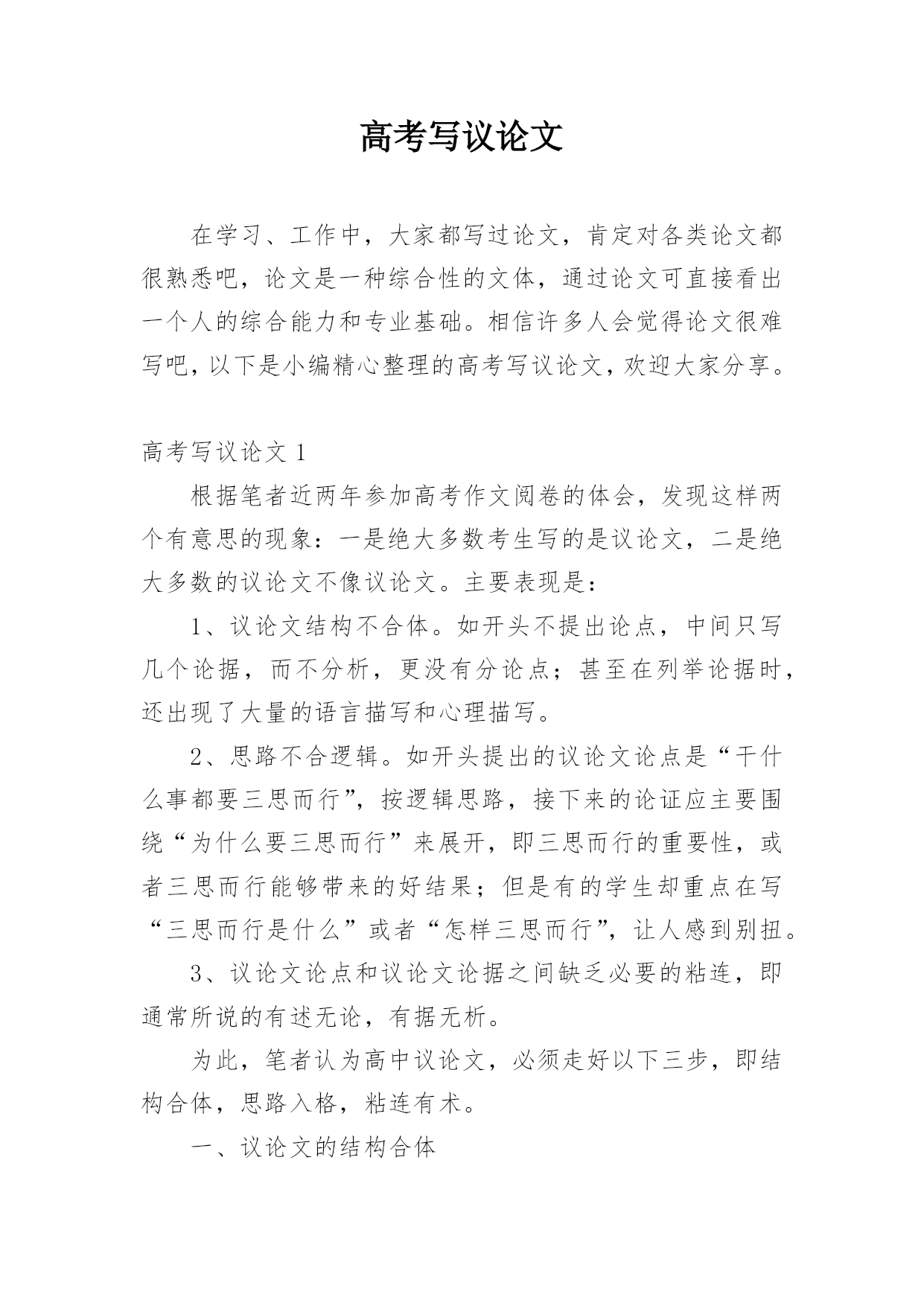 高考写议论文

在学习、工作中，大家都写过论文，肯定对各类论文都很熟悉吧，论文是一种综合性的文体，通过论文可直接看出一个人的综合能力和专业基础。相信许多人会觉得论文很难写吧，以下是小编精心整理的高考写议论文，欢迎大家分享。

高考写议论文 1

根据笔者近两年参加高考作文阅卷的体会，发现这样两个有意思的现象：一是绝大多数考生写的是议论文，二是绝大多数的议论文不像议论文。主要表现是：

1、议论文结构不合体。如开头不提出论点，中间只写几个论据，而不分析，更没有分论点；甚至在列举论据时，还出现了大量的语言描写和心理描写。

2、思路不合逻辑。如开头提出的议论文论点是“干什么事都要三思而行”，按逻辑思路，接下来的论证应主要围绕“为什么要三思而行”来展开，即三思而行的重要性，或者三思而行能够带来的好结果；但是有的学生却重点在写“三思而行是什么”或者“怎样三思而行”，让人感到别扭。

3、议论文论点和议论文论据之间缺乏必要的粘连，即通常所说的有述无论，有据无析。

为此，笔者认为高中议论文，必须走好以下三步，即结构合体，思路入格，粘连有术。

一、议论文的结构合体